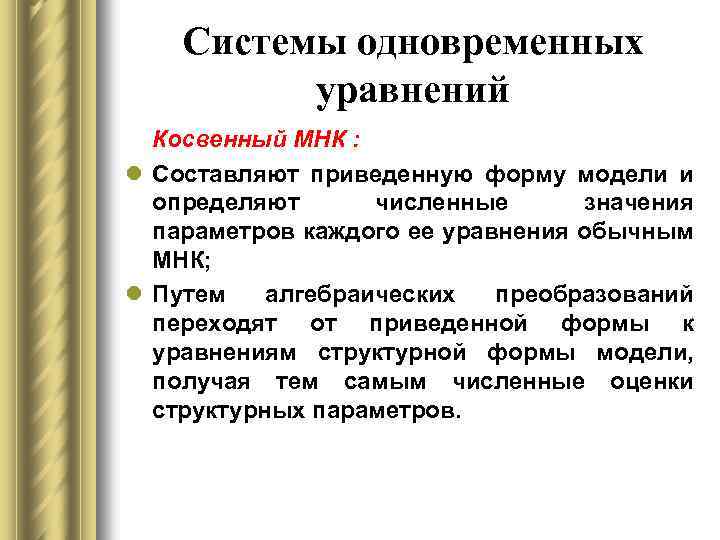 Системы одновременных уравнений

Косвенный МНК :

Составляют приведенную форму модели и определяют численные значения параметров каждого ее уравнения обычным МНК;

Путем алгебраических преобразований переходят от приведенной формы к уравнениям структурной формы модели, получая тем самым численные оценки структурных параметров.